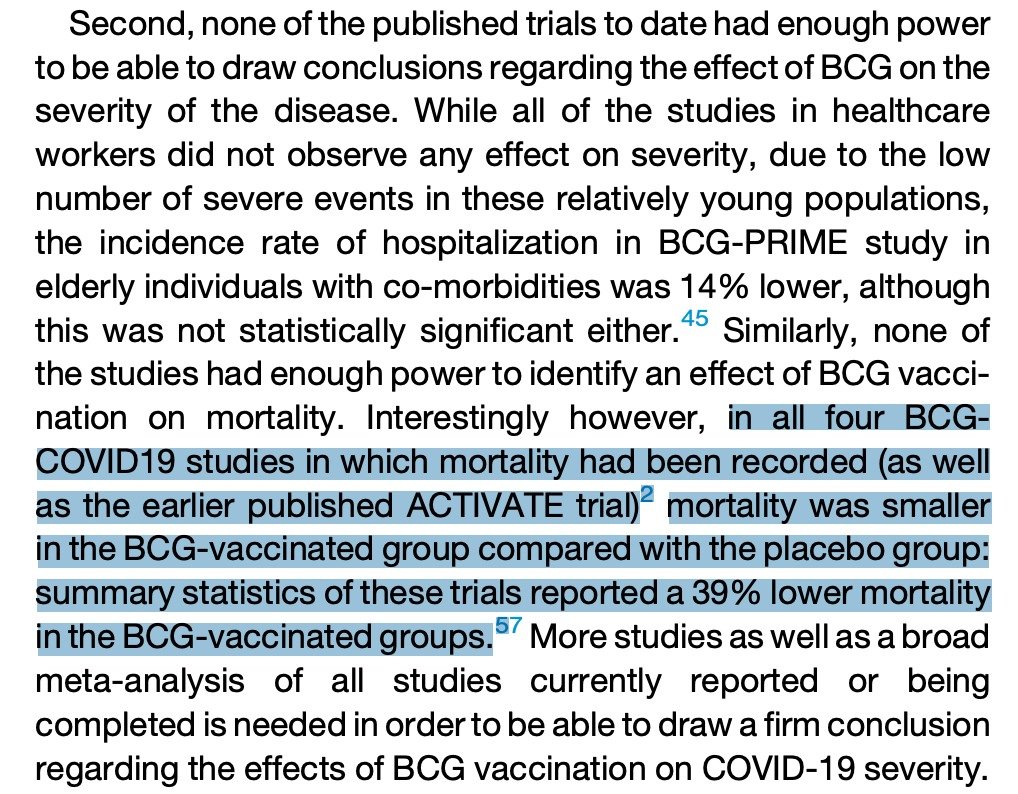 Second, none of the published trials to date had enough power to be able to draw conclusions regarding the effect of BCG on the severity of the disease. While all of the studies in healthcare workers did not observe any effect on severity, due to the low number of severe events in these relatively young populations, the incidence rate of hospitalization in BCG-PRIME study in elderly individuals with co-morbidities was 14% lower, although this was not statistically significant either.$^{45}$ Similarly, none of the studies had enough power to identify an effect of BCG vaccination on mortality. Interestingly however, in all four BCG-COVID19 studies in which mortality had been recorded (as well as the earlier published ACTIVATE trial)$^{2}$ mortality was smaller in the BCG-vaccinated group compared with the placebo group: summary statistics of these trials reported a 39% lower mortality in the BCG-vaccinated groups.$^{57}$ More studies as well as a broad meta-analysis of all studies currently reported or being completed is needed in order to be able to draw a firm conclusion regarding the effects of BCG vaccination on COVID-19 severity.